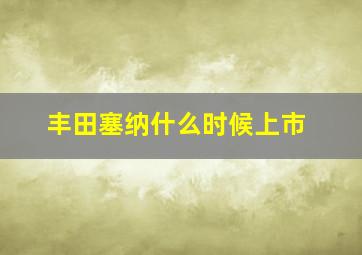 丰田塞纳什么时候上市